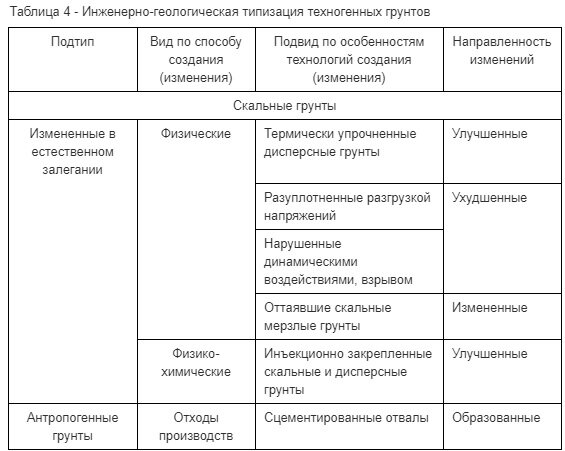 Таблица 4 - Инженерно-геологическая типизация техногенных грунтов

| Подтип | Вид по способу создания (изменения) | Подвид по особенностям технологий создания (изменения) | Направленность изменений |
|---|---|---|---|
| Скальные грунты | | | |
| Измененные в естественном залегании | Физические | Термически упрочненные дисперсные грунты | Улучшенные |
| | | Разуплотненные разгрузкой напряжений | Ухудшенные |
| | | Нарушенные динамическими воздействиями, взрывом | |
| | | Оттаявшие скальные мерзлые грунты | Измененные |
| | Физико-химические | Инъекционно закрепленные скальные и дисперсные грунты | Улучшенные |
| Антропогенные грунты | Отходы производств | Сцементированные отвалы | Образованные |